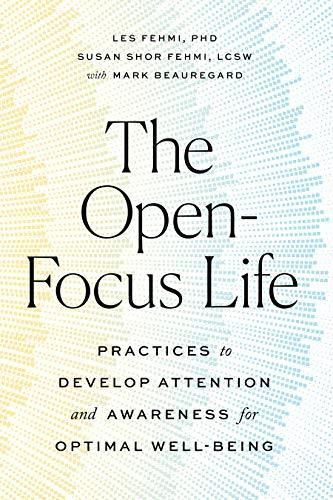 LES FEHMI, PHD
SUSAN SHOR FEHMI, LCSW
with MARK BEAUREGARD

The Open-Focus Life

PRACTICES to DEVELOP ATTENTION and AWARENESS for OPTIMAL WELL-BEING